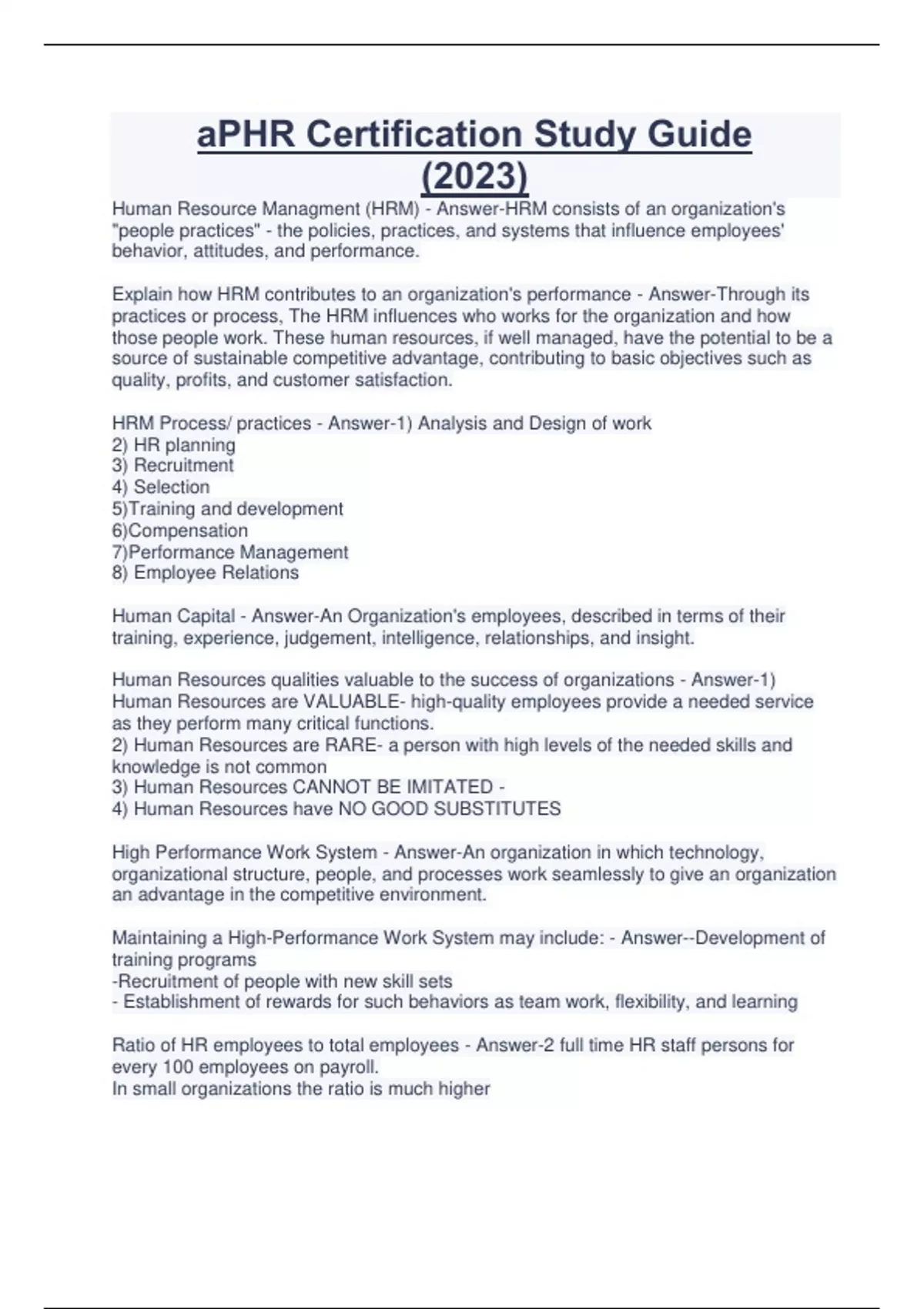 aPHR Certification Study Guide (2023)

Human Resource Managment (HRM) - Answer-HRM consists of an organization's "people practices" - the policies, practices, and systems that influence employees' behavior, attitudes, and performance.

Explain how HRM contributes to an organization's performance - Answer-Through its practices or process, The HRM influences who works for the organization and how those people work. These human resources, if well managed, have the potential to be a source of sustainable competitive advantage, contributing to basic objectives such as quality, profits, and customer satisfaction.

HRM Process/ practices - Answer-1) Analysis and Design of work
2) HR planning
3) Recruitment
4) Selection
5)Training and development
6)Compensation
7)Performance Management
8) Employee Relations

Human Capital - Answer-An Organization's employees, described in terms of their training, experience, judgement, intelligence, relationships, and insight.

Human Resources qualities valuable to the success of organizations - Answer-1) Human Resources are VALUABLE- high-quality employees provide a needed service as they perform many critical functions.
2) Human Resources are RARE- a person with high levels of the needed skills and knowledge is not common
3) Human Resources CANNOT BE IMITATED -
4) Human Resources have NO GOOD SUBSTITUTES

High Performance Work System - Answer-An organization in which technology, organizational structure, people, and processes work seamlessly to give an organization an advantage in the competitive environment.

Maintaining a High-Performance Work System may include: - Answer--Development of training programs
-Recruitment of people with new skill sets
- Establishment of rewards for such behaviors as team work, flexibility, and learning

Ratio of HR employees to total employees - Answer-2 full time HR staff persons for every 100 employees on payroll.
In small organizations the ratio is much higher